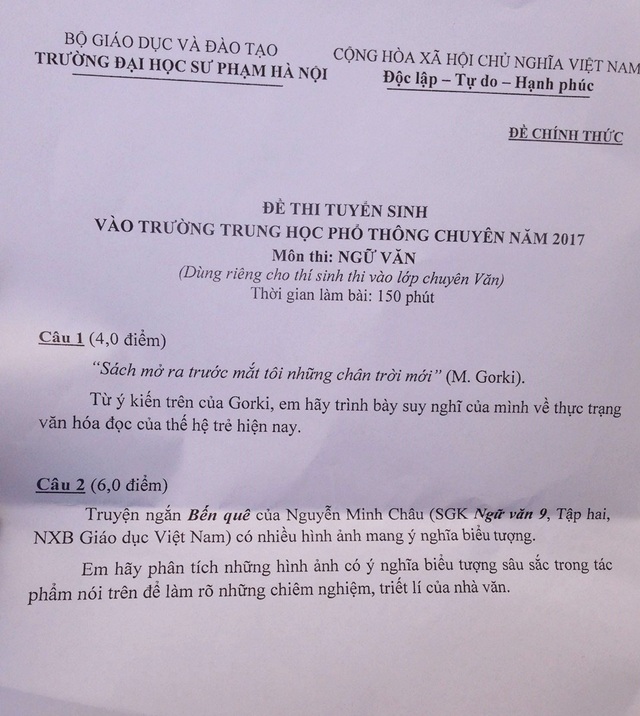 BỘ GIÁO DỤC VÀ ĐÀO TẠO
TRƯỜNG ĐẠI HỌC SƯ PHẠM HÀ NỘI

CỘNG HÒA XÃ HỘI CHỦ NGHĨA VIỆT NAM
Độc lập – Tự do – Hạnh phúc

ĐỀ CHÍNH THỨC

ĐỀ THI TUYỂN SINH
VÀO TRƯỜNG TRUNG HỌC PHỔ THÔNG CHUYÊN NĂM 2017
Môn thi: NGỮ VĂN
(Dùng riêng cho thí sinh thi vào lớp chuyên Văn)
Thời gian làm bài: 150 phút

Câu 1 (4,0 điểm)

"Sách mở ra trước mắt tôi những chân trời mới" (M. Gorki).

Từ ý kiến trên của Gorki, em hãy trình bày suy nghĩ của mình về thực trạng văn hóa đọc của thế hệ trẻ hiện nay.

Câu 2 (6,0 điểm)

Truyện ngắn Bến quê của Nguyễn Minh Châu (SGK Ngữ văn 9, Tập hai, NXB Giáo dục Việt Nam) có nhiều hình ảnh mang ý nghĩa biểu tượng.

Em hãy phân tích những hình ảnh có ý nghĩa biểu tượng sâu sắc trong tác phẩm nói trên để làm rõ những chiêm nghiệm, triết lí của nhà văn.